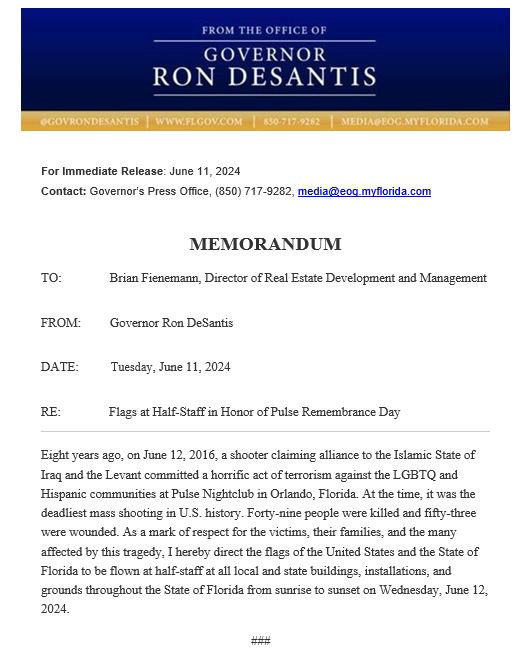 FROM THE OFFICE OF
GOVERNOR
RON DESANTIS

@GOVRONDESANTIS | WWW.FLGOV.COM | 850-717-9282 | MEDIA@EOG.MYFLORIDA.COM

For Immediate Release: June 11, 2024
Contact: Governor's Press Office, (850) 717-9282, media@eog.myflorida.com

MEMORANDUM

TO: Brian Fienemann, Director of Real Estate Development and Management

FROM: Governor Ron DeSantis

DATE: Tuesday, June 11, 2024

RE: Flags at Half-Staff in Honor of Pulse Remembrance Day

Eight years ago, on June 12, 2016, a shooter claiming alliance to the Islamic State of Iraq and the Levant committed a horrific act of terrorism against the LGBTQ and Hispanic communities at Pulse Nightclub in Orlando, Florida. At the time, it was the deadliest mass shooting in U.S. history. Forty-nine people were killed and fifty-three were wounded. As a mark of respect for the victims, their families, and the many affected by this tragedy, I hereby direct the flags of the United States and the State of Florida to be flown at half-staff at all local and state buildings, installations, and grounds throughout the State of Florida from sunrise to sunset on Wednesday, June 12, 2024.

###